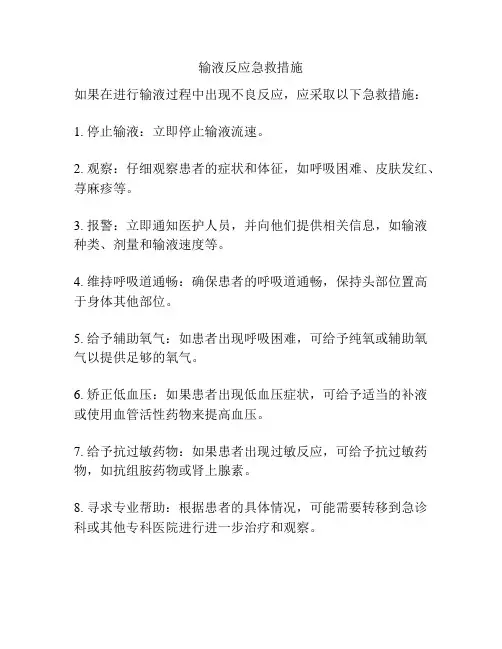 输液反应急救措施

如果在进行输液过程中出现不良反应，应采取以下急救措施：

1. 停止输液：立即停止输液流速。

2. 观察：仔细观察患者的症状和体征，如呼吸困难、皮肤发红、荨麻疹等。

3. 报警：立即通知医护人员，并向他们提供相关信息，如输液种类、剂量和输液速度等。

4. 维持呼吸道通畅：确保患者的呼吸道通畅，保持头部位置高于身体其他部位。

5. 给予辅助氧气：如患者出现呼吸困难，可给予纯氧或辅助氧气以提供足够的氧气。

6. 矫正低血压：如果患者出现低血压症状，可给予适当的补液或使用血管活性药物来提高血压。

7. 给予抗过敏药物：如果患者出现过敏反应，可给予抗过敏药物，如抗组胺药物或肾上腺素。

8. 寻求专业帮助：根据患者的具体情况，可能需要转移到急诊科或其他专科医院进行进一步治疗和观察。